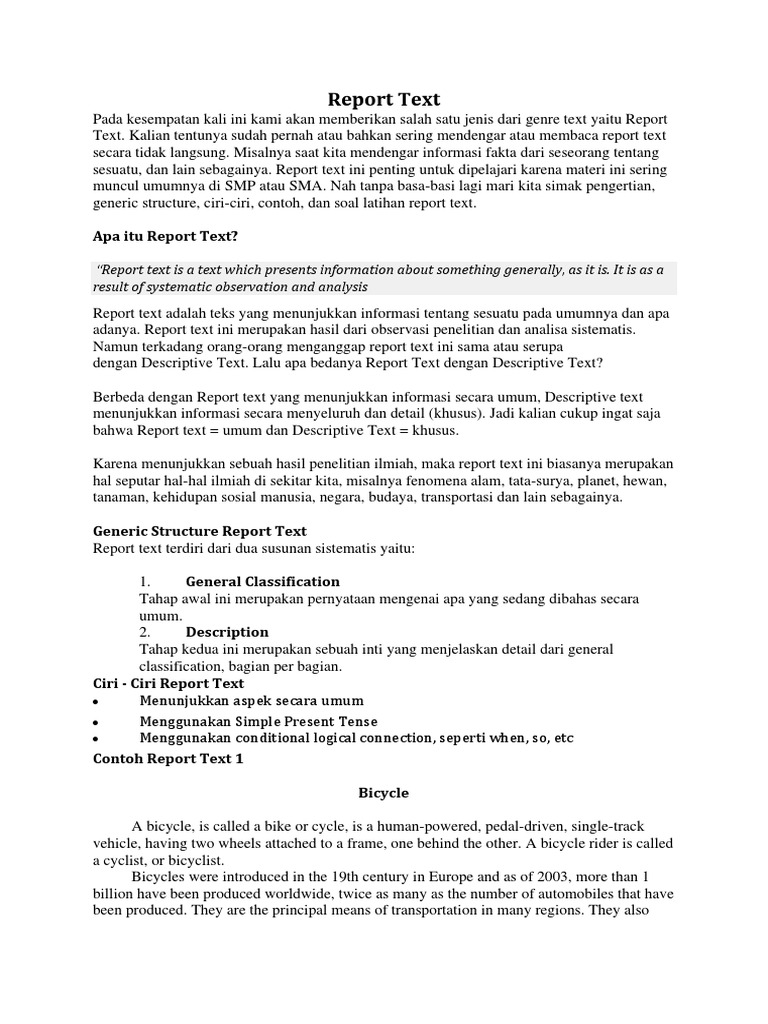 Report Text

Pada kesempatan kali ini kami akan memberikan salah satu jenis dari genre text yaitu Report Text. Kalian tentunya sudah pernah atau bahkan sering mendengar atau membaca report text secara tidak langsung. Misalnya saat kita mendengar informasi fakta dari seseorang tentang sesuatu, dan lain sebagainya. Report text ini penting untuk dipelajari karena materi ini sering muncul umumnya di SMP atau SMA. Nah tanpa basa-basi lagi mari kita simak pengertian, generic structure, ciri-ciri, contoh, dan soal latihan report text.

Apa itu Report Text?

"Report text is a text which presents information about something generally, as it is. It is as a result of systematic observation and analysis

Report text adalah teks yang menunjukkan informasi tentang sesuatu pada umumnya dan apa adanya. Report text ini merupakan hasil dari observasi penelitian dan analisa sistematis. Namun terkadang orang-orang menganggap report text ini sama atau serupa dengan Descriptive Text. Lalu apa bedanya Report Text dengan Descriptive Text?

Berbeda dengan Report text yang menunjukkan informasi secara umum, Descriptive text menunjukkan informasi secara menyeluruh dan detail (khusus). Jadi kalian cukup ingat saja bahwa Report text = umum dan Descriptive Text = khusus.

Karena menunjukkan sebuah hasil penelitian ilmiah, maka report text ini biasanya merupakan hal seputar hal-hal ilmiah di sekitar kita, misalnya fenomena alam, tata-surya, planet, hewan, tanaman, kehidupan sosial manusia, negara, budaya, transportasi dan lain sebagainya.

Generic Structure Report Text
Report text terdiri dari dua susunan sistematis yaitu:

1. General Classification
Tahap awal ini merupakan pernyataan mengenai apa yang sedang dibahas secara umum.
2. Description
Tahap kedua ini merupakan sebuah inti yang menjelaskan detail dari general classification, bagian per bagian.

Ciri - Ciri Report Text
• Menunjukkan aspek secara umum
• Menggunakan Simple Present Tense
• Menggunakan conditional logical connection, seperti when, so, etc

Contoh Report Text 1

Bicycle

A bicycle, is called a bike or cycle, is a human-powered, pedal-driven, single-track vehicle, having two wheels attached to a frame, one behind the other. A bicycle rider is called a cyclist, or bicyclist.
Bicycles were introduced in the 19th century in Europe and as of 2003, more than 1 billion have been produced worldwide, twice as many as the number of automobiles that have been produced. They are the principal means of transportation in many regions. They also